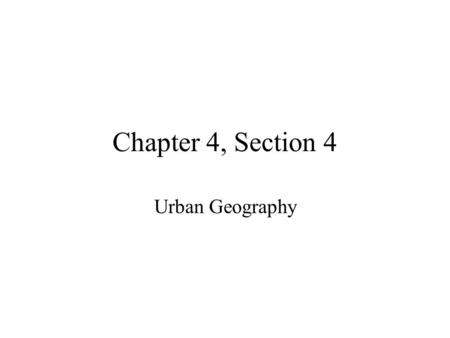 Chapter 4, Section 4

Urban Geography